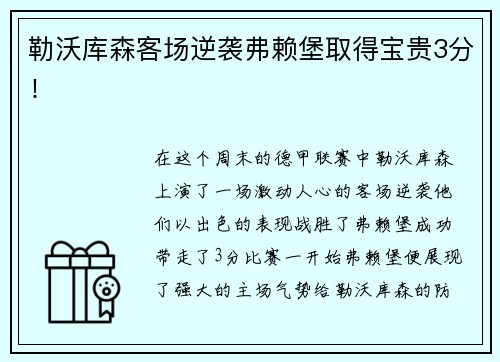 勒沃库森客场逆袭弗赖堡取得宝贵3分！

在这个周末的德甲联赛中勒沃库森上演了一场激动人心的客场逆袭他们以出色的表现战胜了弗赖堡成功带走了3分比赛一开始弗赖堡便展现了强大的主场气势给勒沃库森的防